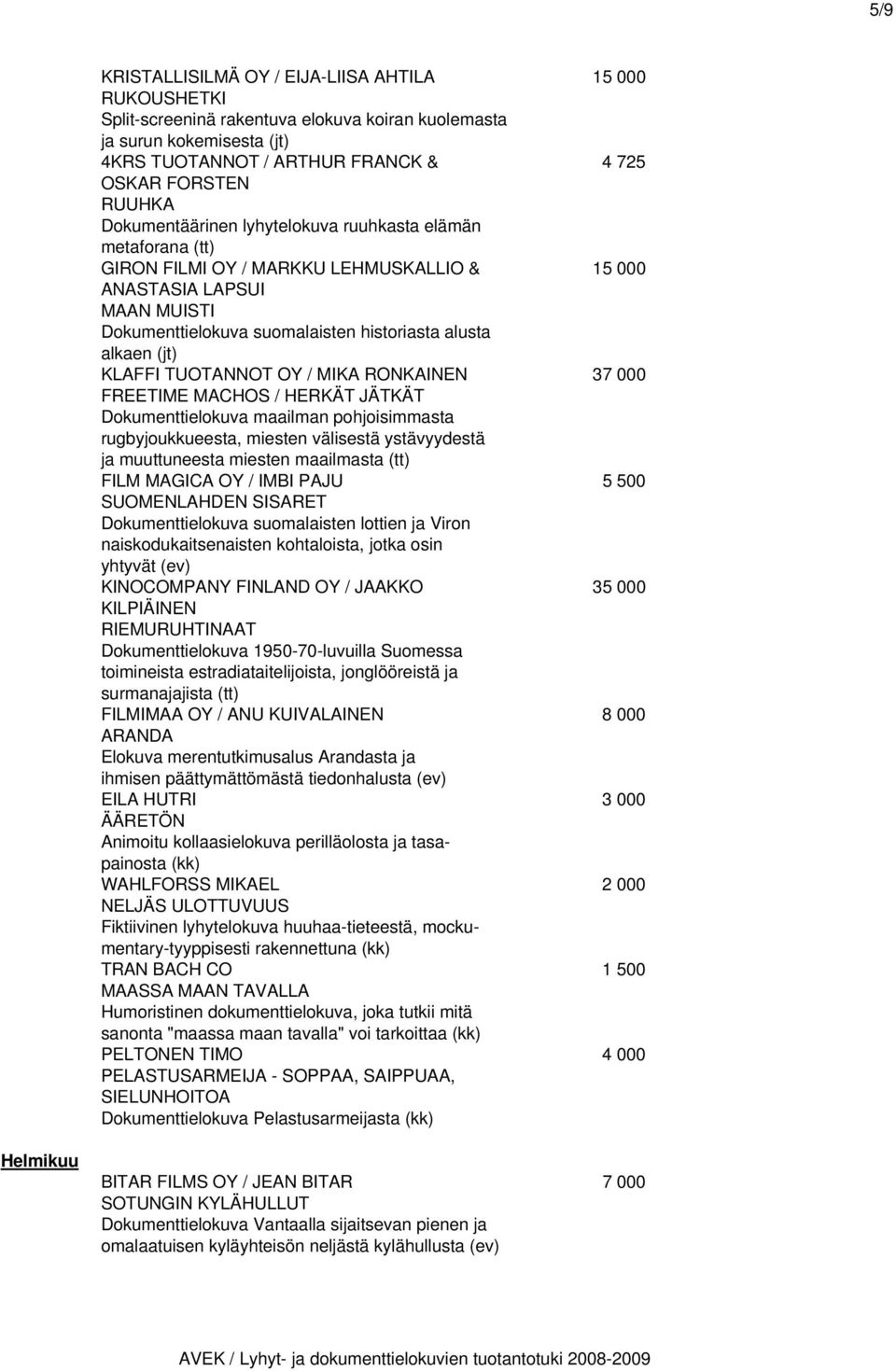 5/9

KRISTALLISILMÄ OY / EIJA-LIISA AHTILA 15 000
RUKOUSHETKI
Split-screeninä rakentuva elokuva koiran kuolemasta ja surun kokemisesta (jt)

4KRS TUOTANNOT / ARTHUR FRANCK & OSKAR FORSTEN 4 725
RUUHKA
Dokumentäärinen lyhytelokuva ruuhkasta elämän metaforana (tt)

GIRON FILMI OY / MARKKU LEHMUSKALLIO & ANASTASIA LAPSUI 15 000
MAAN MUISTI
Dokumenttielokuva suomalaisten historiasta alusta alkaen (jt)

KLAFFI TUOTANNOT OY / MIKA RONKAINEN 37 000
FREETIME MACHOS / HERKÄT JÄTKÄT
Dokumenttielokuva maailman pohjoisimmasta rugbyjoukkueesta, miesten välisestä ystävyydestä ja muuttuneesta miesten maailmasta (tt)

FILM MAGICA OY / IMBI PAJU 5 500
SUOMENLAHDEN SISARET
Dokumenttielokuva suomalaisten lottien ja Viron naiskodukaitsenaisten kohtaloista, jotka osin yhtyvät (ev)

KINOCOMPANY FINLAND OY / JAAKKO KILPIÄINEN 35 000
RIEMURUHTINAAT
Dokumenttielokuva 1950-70-luvuilla Suomessa toimineista estradiataitelijoista, jonglööreistä ja surmanajajista (tt)

FILMIMAA OY / ANU KUIVALAINEN 8 000
ARANDA
Elokuva merentutkimusalus Arandasta ja ihmisen päättymättömästä tiedonhalusta (ev)

EILA HUTRI 3 000
ÄÄRETÖN
Animoitu kollaasielokuva perilläolosta ja tasapainosta (kk)

WAHLFORSS MIKAEL 2 000
NELJÄS ULOTTUVUUS
Fiktiivinen lyhytelokuva huuhaa-tieteestä, mockumentary-tyyppisesti rakennettuna (kk)

TRAN BACH CO 1 500
MAASSA MAAN TAVALLA
Humoristinen dokumenttielokuva, joka tutkii mitä sanonta "maassa maan tavalla" voi tarkoittaa (kk)

PELTONEN TIMO 4 000
PELASTUSARMEIJA - SOPPAA, SAIPPUAA, SIELUNHOITOA
Dokumenttielokuva Pelastusarmeijasta (kk)

Helmikuu

BITAR FILMS OY / JEAN BITAR 7 000
SOTUNGIN KYLÄHULLUT
Dokumenttielokuva Vantaalla sijaitsevan pienen ja omalaatuisen kyläyhteisön neljästä kylähullusta (ev)

AVEK / Lyhyt- ja dokumenttielokuvien tuotantotuki 2008-2009